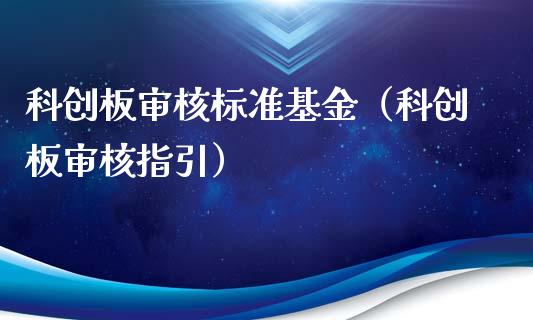 科创板审核标准基金（科创板审核指引）